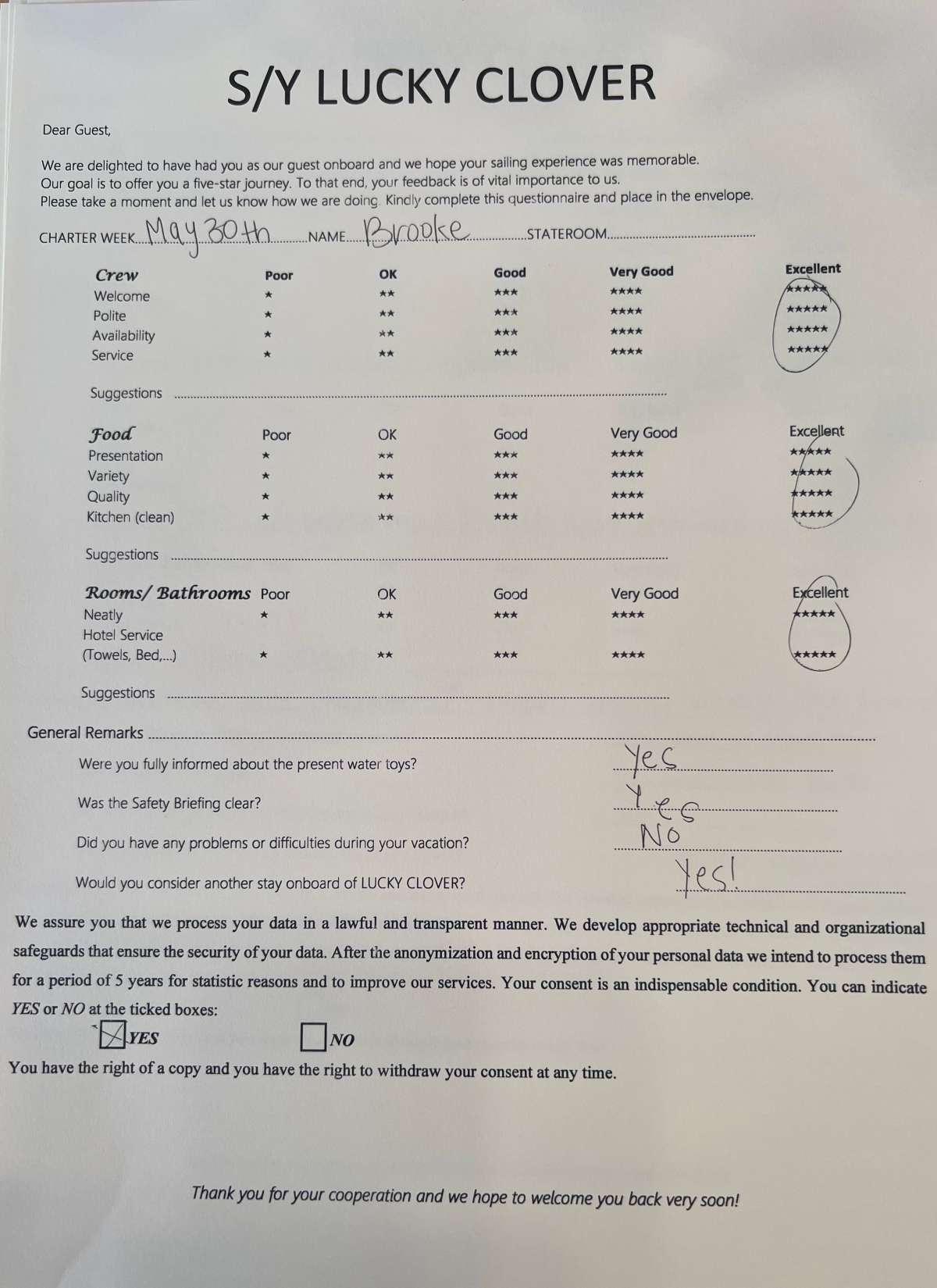 S/Y LUCKY CLOVER

Dear Guest,

We are delighted to have had you as our guest onboard and we hope your sailing experience was memorable. Our goal is to offer you a five-star journey. To that end, your feedback is of vital importance to us. Please take a moment and let us know how we are doing. Kindly complete this questionnaire and place in the envelope.

CHARTER WEEK May 30th NAME Brooke STATEROOM

| Crew | Poor | OK | Good | Very Good | Excellent |
|---|---|---|---|---|---|
| Welcome | ★ | ★★ | ★★★ | ★★★★ | ★★★★★ |
| Polite | ★ | ★★ | ★★★ | ★★★★ | ★★★★★ |
| Availability | ★ | ★★ | ★★★ | ★★★★ | ★★★★★ |
| Service | ★ | ★★ | ★★★ | ★★★★ | ★★★★★ |

Suggestions

| Food | Poor | OK | Good | Very Good | Excellent |
|---|---|---|---|---|---|
| Presentation | ★ | ★★ | ★★★ | ★★★★ | ★★★★★ |
| Variety | ★ | ★★ | ★★★ | ★★★★ | ★★★★★ |
| Quality | ★ | ★★ | ★★★ | ★★★★ | ★★★★★ |
| Kitchen (clean) | ★ | ★★ | ★★★ | ★★★★ | ★★★★★ |

Suggestions

| Rooms/ Bathrooms | Poor | OK | Good | Very Good | Excellent |
|---|---|---|---|---|---|
| Neatly | ★ | ★★ | ★★★ | ★★★★ | ★★★★★ |
| Hotel Service (Towels, Bed,...) | ★ | ★★ | ★★★ | ★★★★ | ★★★★★ |

Suggestions

General Remarks

Were you fully informed about the present water toys? Yes

Was the Safety Briefing clear? Yes

Did you have any problems or difficulties during your vacation? No

Would you consider another stay onboard of LUCKY CLOVER? Yes!

We assure you that we process your data in a lawful and transparent manner. We develop appropriate technical and organizational safeguards that ensure the security of your data. After the anonymization and encryption of your personal data we intend to process them for a period of 5 years for statistic reasons and to improve our services. Your consent is an indispensable condition. You can indicate YES or NO at the ticked boxes:

☒ YES ☐ NO

You have the right of a copy and you have the right to withdraw your consent at any time.

Thank you for your cooperation and we hope to welcome you back very soon!